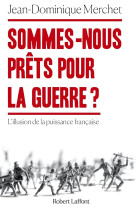 Jean-Dominique Merchet

SOMMES-NOUS PRÊTS POUR LA GUERRE ?

L'illusion de la puissance française

Robert Laffont